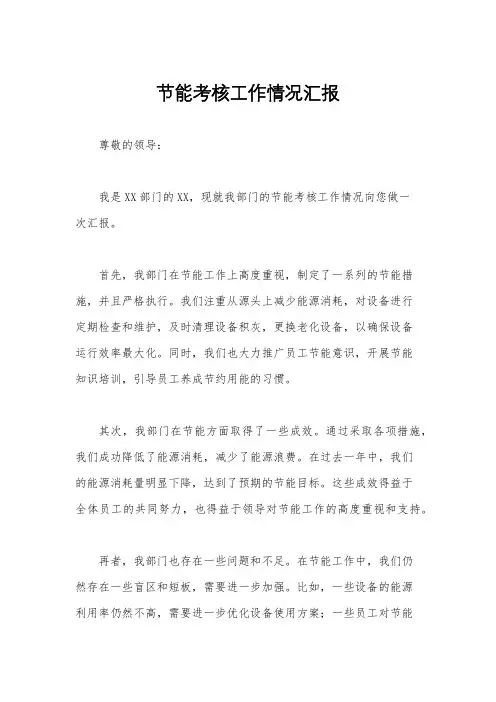 节能考核工作情况汇报

尊敬的领导：

我是XX部门的XX，现就我部门的节能考核工作情况向您做一次汇报。

首先，我部门在节能工作上高度重视，制定了一系列的节能措施，并且严格执行。我们注重从源头上减少能源消耗，对设备进行定期检查和维护，及时清理设备积灰，更换老化设备，以确保设备运行效率最大化。同时，我们也大力推广员工节能意识，开展节能知识培训，引导员工养成节约用能的习惯。

其次，我部门在节能方面取得了一些成效。通过采取各项措施，我们成功降低了能源消耗，减少了能源浪费。在过去一年中，我们的能源消耗量明显下降，达到了预期的节能目标。这些成效得益于全体员工的共同努力，也得益于领导对节能工作的高度重视和支持。

再者，我部门也存在一些问题和不足。在节能工作中，我们仍然存在一些盲区和短板，需要进一步加强。比如，一些设备的能源利用率仍然不高，需要进一步优化设备使用方案；一些员工对节能